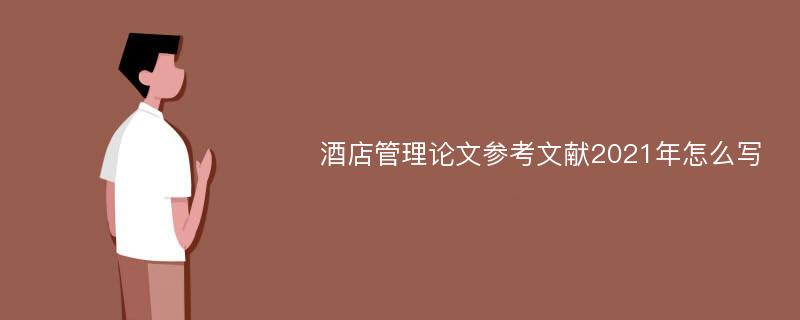 酒店管理论文参考文献2021年怎么写